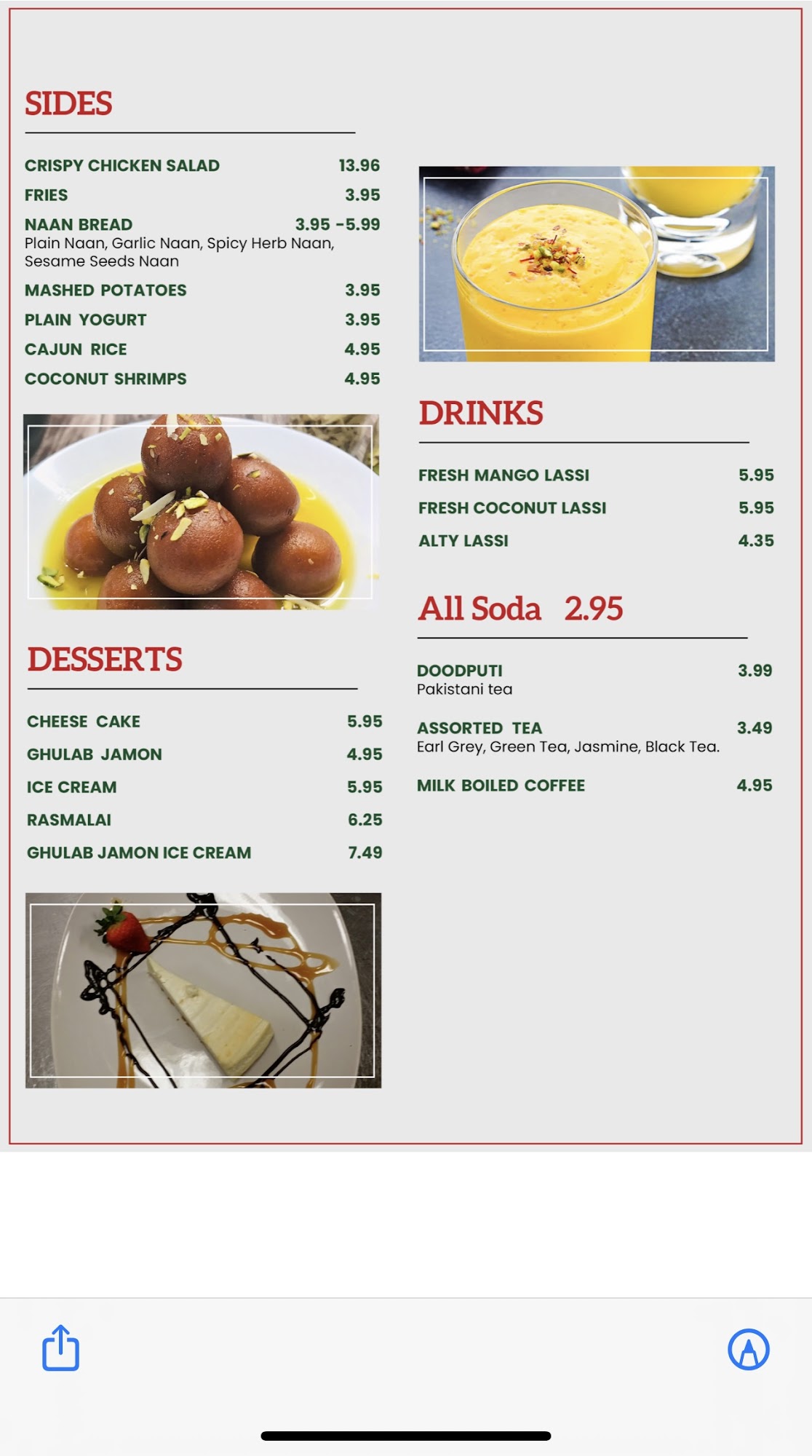 SIDES

CRISPY CHICKEN SALAD 13.96

FRIES 3.95

NAAN BREAD 3.95 -5.99
Plain Naan, Garlic Naan, Spicy Herb Naan, Sesame Seeds Naan

MASHED POTATOES 3.95

PLAIN YOGURT 3.95

CAJUN RICE 4.95

COCONUT SHRIMPS 4.95

DESSERTS

CHEESE CAKE 5.95

GHULAB JAMON 4.95

ICE CREAM 5.95

RASMALAI 6.25

GHULAB JAMON ICE CREAM 7.49

DRINKS

FRESH MANGO LASSI 5.95

FRESH COCONUT LASSI 5.95

ALTY LASSI 4.35

All Soda 2.95

DOODPUTI 3.99
Pakistani tea

ASSORTED TEA 3.49
Earl Grey, Green Tea, Jasmine, Black Tea.

MILK BOILED COFFEE 4.95